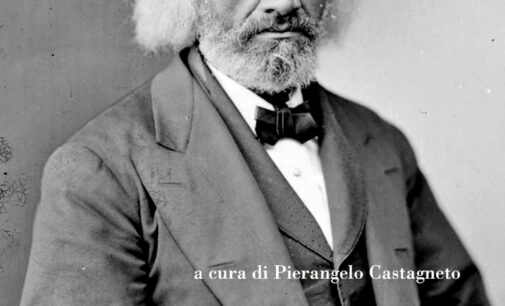 a cura di Pierangelo Castagneto